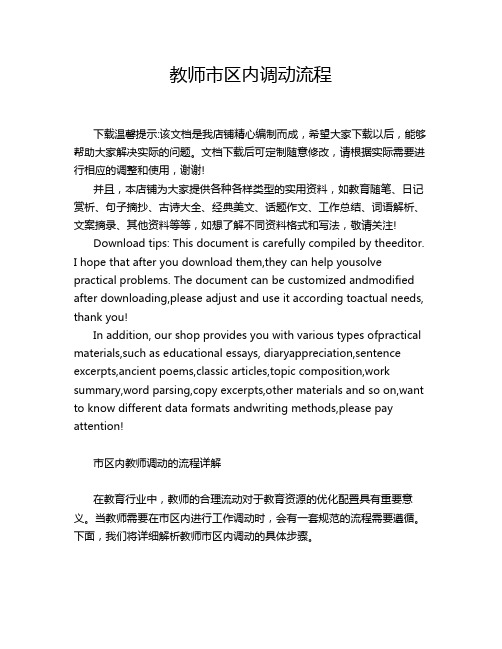 教师市区内调动流程

下载温馨提示:该文档是我店铺精心编制而成，希望大家下载以后，能够帮助大家解决实际的问题。文档下载后可定制随意修改，请根据实际需要进行相应的调整和使用，谢谢!

并且，本店铺为大家提供各种各样类型的实用资料，如教育随笔、日记赏析、句子摘抄、古诗大全、经典美文、话题作文、工作总结、词语解析、文案摘录、其他资料等等，如想了解不同资料格式和写法，敬请关注!

Download tips: This document is carefully compiled by theeditor. I hope that after you download them,they can help yousolve practical problems. The document can be customized andmodified after downloading,please adjust and use it according toactual needs, thank you!

In addition, our shop provides you with various types ofpractical materials,such as educational essays, diaryappreciation,sentence excerpts,ancient poems,classic articles,topic composition,work summary,word parsing,copy excerpts,other materials and so on,want to know different data formats andwriting methods,please pay attention!

市区内教师调动的流程详解

在教育行业中，教师的合理流动对于教育资源的优化配置具有重要意义。当教师需要在市区内进行工作调动时，会有一套规范的流程需要遵循。下面，我们将详细解析教师市区内调动的具体步骤。